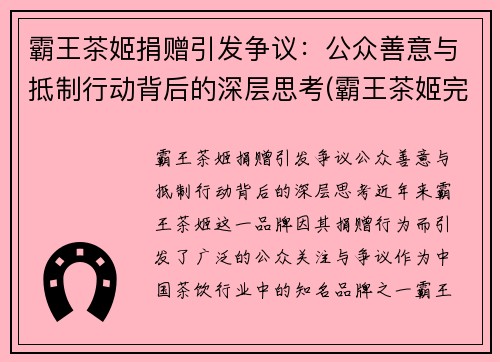 霸王茶姬捐赠引发争议：公众善意与抵制行动背后的深层思考(霸王茶姬完

霸王茶姬捐赠引发争议公众善意与抵制行动背后的深层思考近年来霸王茶姬这一品牌因其捐赠行为而引发了广泛的公众关注与争议作为中国茶饮行业中的知名品牌之一霸王